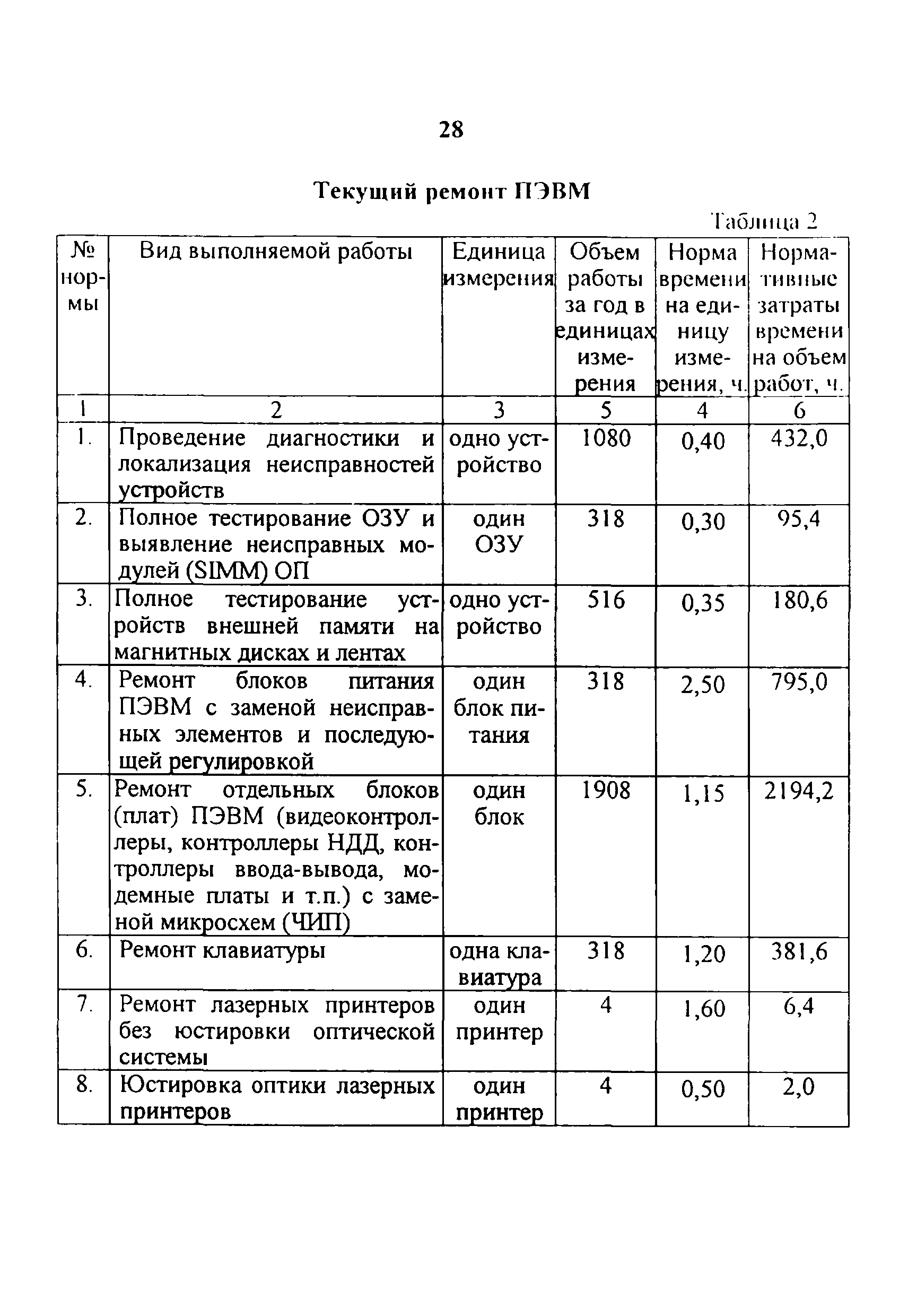 28

Текущий ремонт ПЭВМ

Таблица 2

| № нормы | Вид выполняемой работы | Единица измерения | Объем работы за год в единицах измерения | Норма времени на единицу измерения, ч. | Нормативные затраты времени на объем работ, ч. |
|---|---|---|---|---|---|
| 1 | 2 | 3 | 5 | 4 | 6 |
| 1. | Проведение диагностики и локализация неисправностей устройств | одно устройство | 1080 | 0,40 | 432,0 |
| 2. | Полное тестирование ОЗУ и выявление неисправных модулей (SIMM) ОП | один ОЗУ | 318 | 0,30 | 95,4 |
| 3. | Полное тестирование устройств внешней памяти на магнитных дисках и лентах | одно устройство | 516 | 0,35 | 180,6 |
| 4. | Ремонт блоков питания ПЭВМ с заменой неисправных элементов и последующей регулировкой | один блок питания | 318 | 2,50 | 795,0 |
| 5. | Ремонт отдельных блоков (плат) ПЭВМ (видеоконтроллеры, контроллеры НДД, контроллеры ввода-вывода, модемные платы и т.п.) с заменой микросхем (ЧИП) | один блок | 1908 | 1,15 | 2194,2 |
| 6. | Ремонт клавиатуры | одна клавиатура | 318 | 1,20 | 381,6 |
| 7. | Ремонт лазерных принтеров без юстировки оптической системы | один принтер | 4 | 1,60 | 6,4 |
| 8. | Юстировка оптики лазерных принтеров | один принтер | 4 | 0,50 | 2,0 |